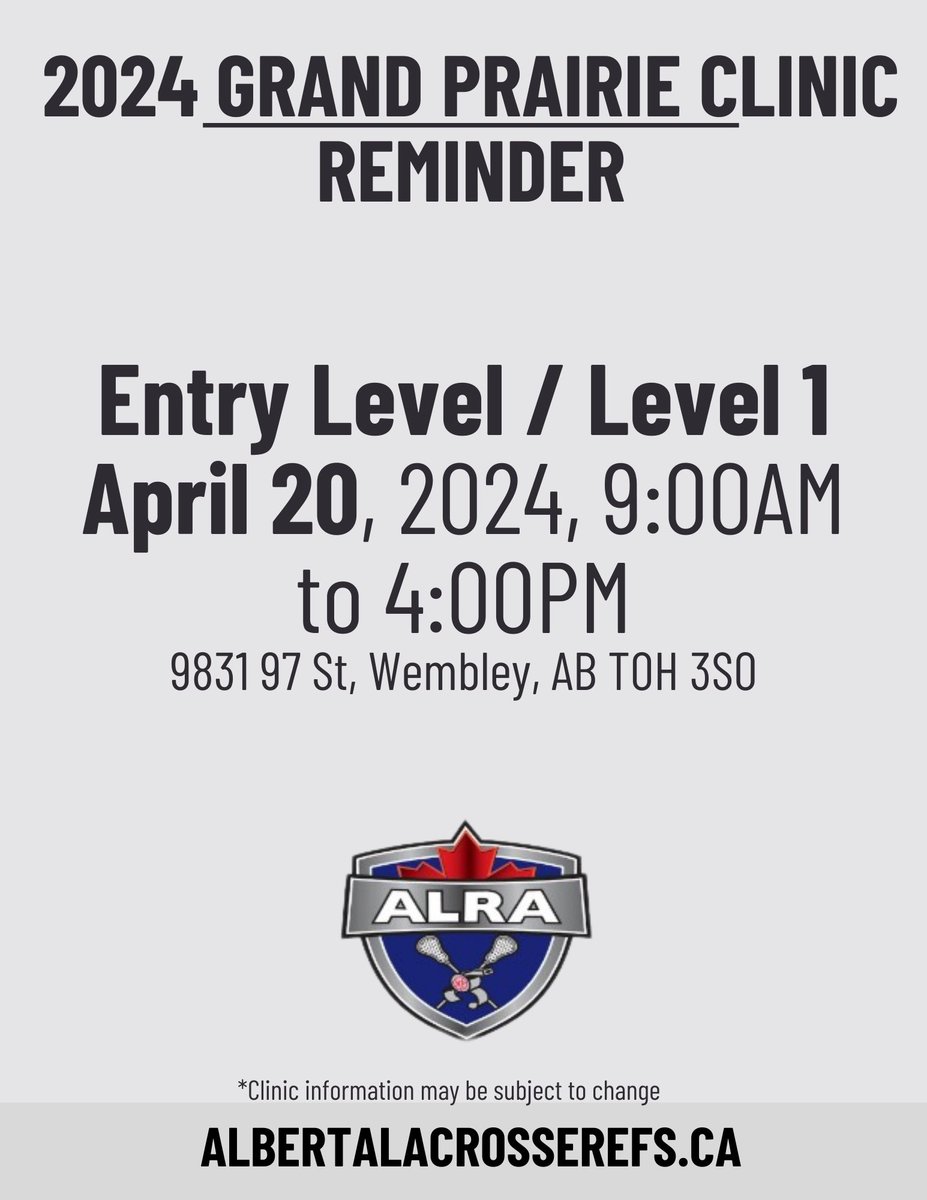 2024 GRAND PRAIRIE CLINIC REMINDER

Entry Level / Level 1
April 20, 2024, 9:00AM to 4:00PM
9831 97 St, Wembley, AB T0H 3S0

ALRA

*Clinic information may be subject to change

ALBERTALACROSSEREFS.CA